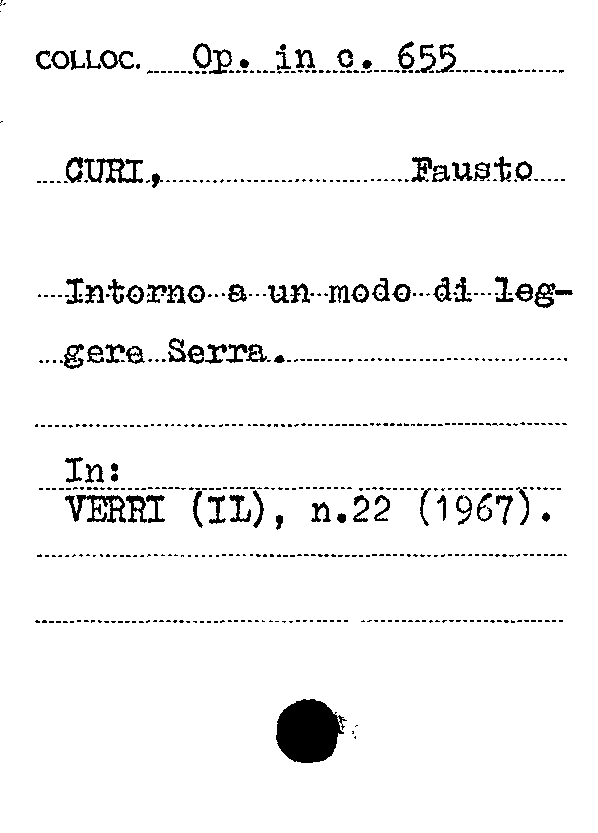 COLLOC. Op. in c. 655

CURI, Fausto

Intorno a un modo di leggere Serra.

In:
VERRI (IL), n.22 (1967).